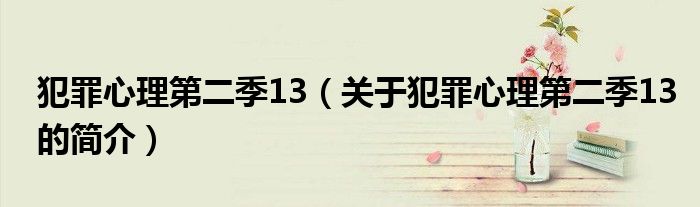 犯罪心理第二季13（关于犯罪心理第二季13的简介）